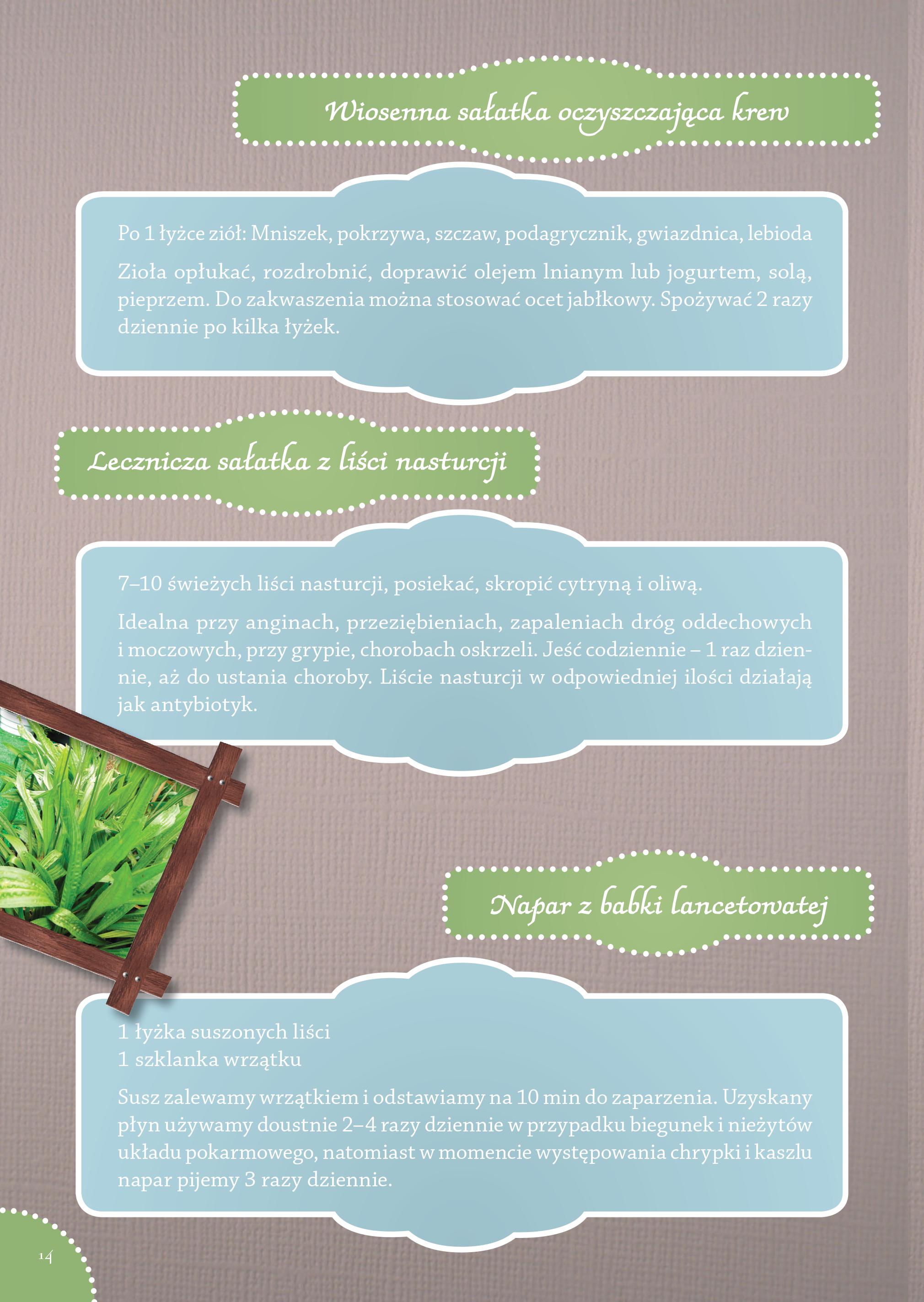 Wiosenna sałatka oczyszczająca krew

Po 1 łyżce ziół: Mniszek, pokrzywa, szczaw, podagrycznik, gwiazdnica, lebioda

Zioła opłukać, rozdrobnić, doprawić olejem lnianym lub jogurtem, solą, pieprzem. Do zakwaszenia można stosować ocet jabłkowy. Spożywać 2 razy dziennie po kilka łyżek.

Lecznicza sałatka z liści nasturcji

7–10 świeżych liści nasturcji, posiekać, skropić cytryną i oliwą.

Idealna przy anginach, przeziębieniach, zapaleniach dróg oddechowych i moczowych, przy grypie, chorobach oskrzeli. Jeść codziennie – 1 raz dziennie, aż do ustania choroby. Liście nasturcji w odpowiedniej ilości działają jak antybiotyk.

Napar z babki lancetowatej

1 łyżka suszonych liści
1 szklanka wrzątku

Susz zalewamy wrzątkiem i odstawiamy na 10 min do zaparzenia. Uzyskany płyn używamy doustnie 2–4 razy dziennie w przypadku biegunek i nieżytów układu pokarmowego, natomiast w momencie występowania chrypki i kaszlu napar pijemy 3 razy dziennie.

14